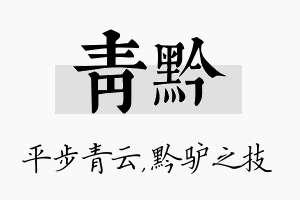 青黔

平步青云,黔驴之技